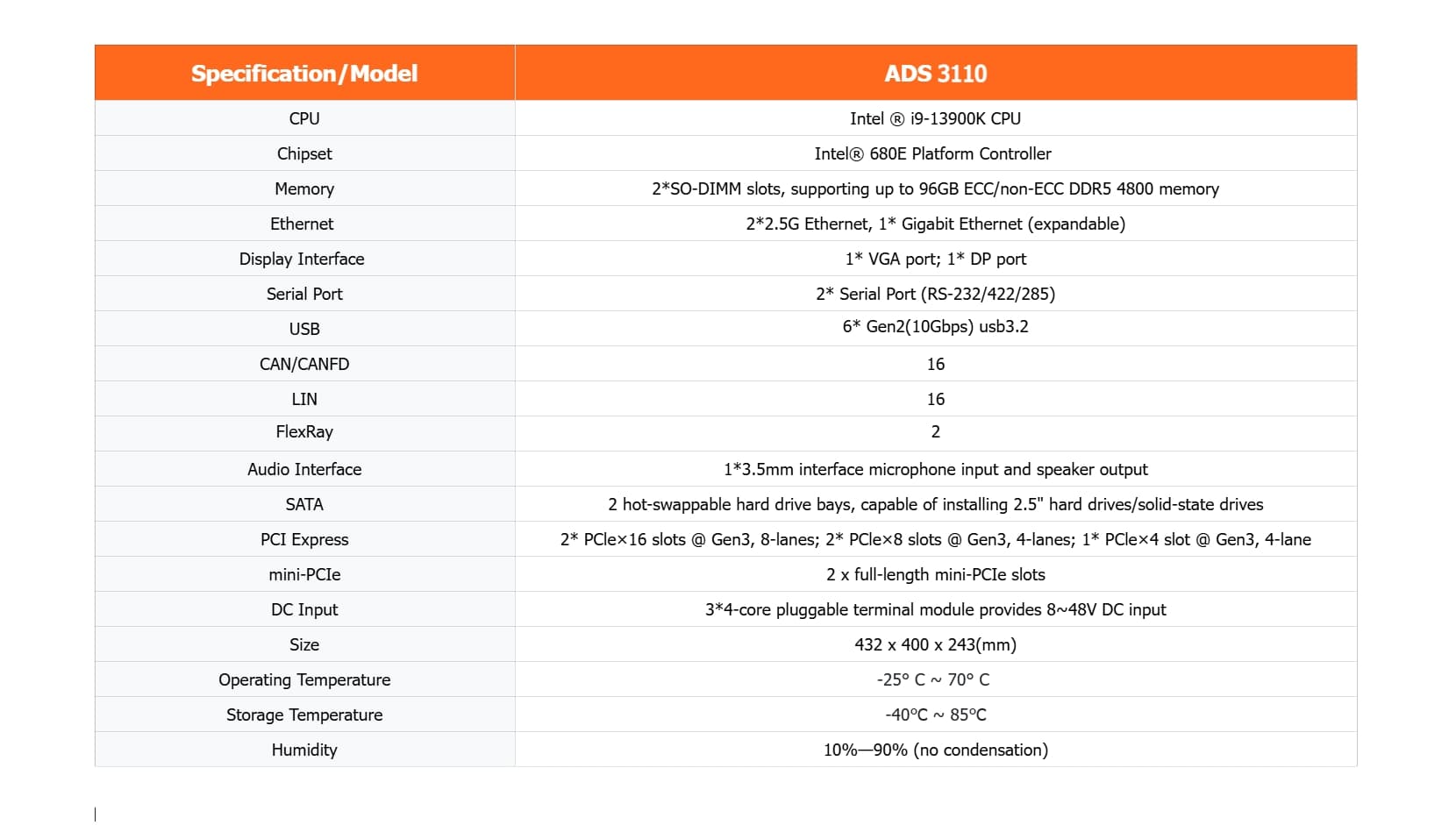 | Specification/Model | ADS 3110 |
|---|---|
| CPU | Intel ® i9-13900K CPU |
| Chipset | Intel® 680E Platform Controller |
| Memory | 2*SO-DIMM slots, supporting up to 96GB ECC/non-ECC DDR5 4800 memory |
| Ethernet | 2*2.5G Ethernet, 1* Gigabit Ethernet (expandable) |
| Display Interface | 1* VGA port; 1* DP port |
| Serial Port | 2* Serial Port (RS-232/422/285) |
| USB | 6* Gen2(10Gbps) usb3.2 |
| CAN/CANFD | 16 |
| LIN | 16 |
| FlexRay | 2 |
| Audio Interface | 1*3.5mm interface microphone input and speaker output |
| SATA | 2 hot-swappable hard drive bays, capable of installing 2.5" hard drives/solid-state drives |
| PCI Express | 2* PCIe×16 slots @ Gen3, 8-lanes; 2* PCIe×8 slots @ Gen3, 4-lanes; 1* PCIe×4 slot @ Gen3, 4-lane |
| mini-PCIe | 2 x full-length mini-PCIe slots |
| DC Input | 3*4-core pluggable terminal module provides 8~48V DC input |
| Size | 432 x 400 x 243(mm) |
| Operating Temperature | -25° C ~ 70° C |
| Storage Temperature | -40°C ~ 85°C |
| Humidity | 10%—90% (no condensation) |